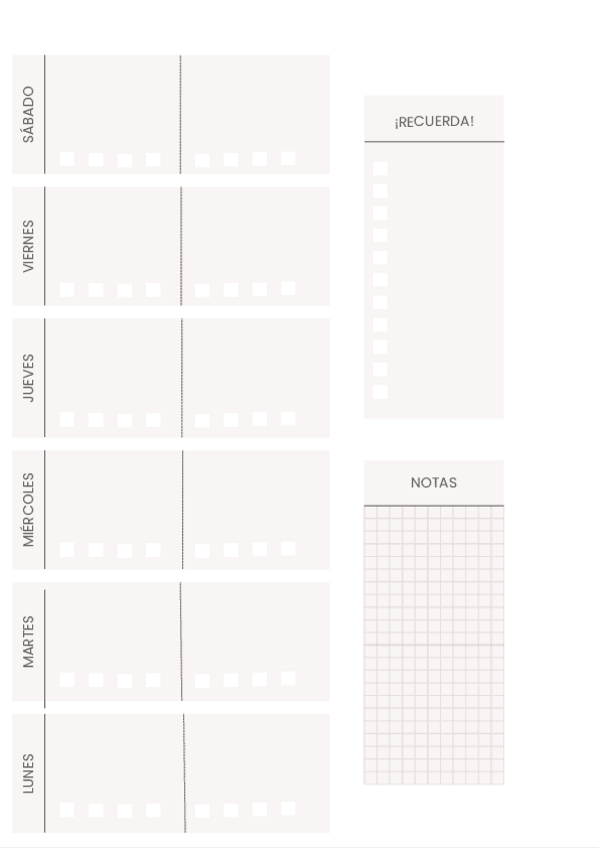 SÁBADO

VIERNES

JUEVES

MIÉRCOLES

MARTES

LUNES

¡RECUERDA!

NOTAS